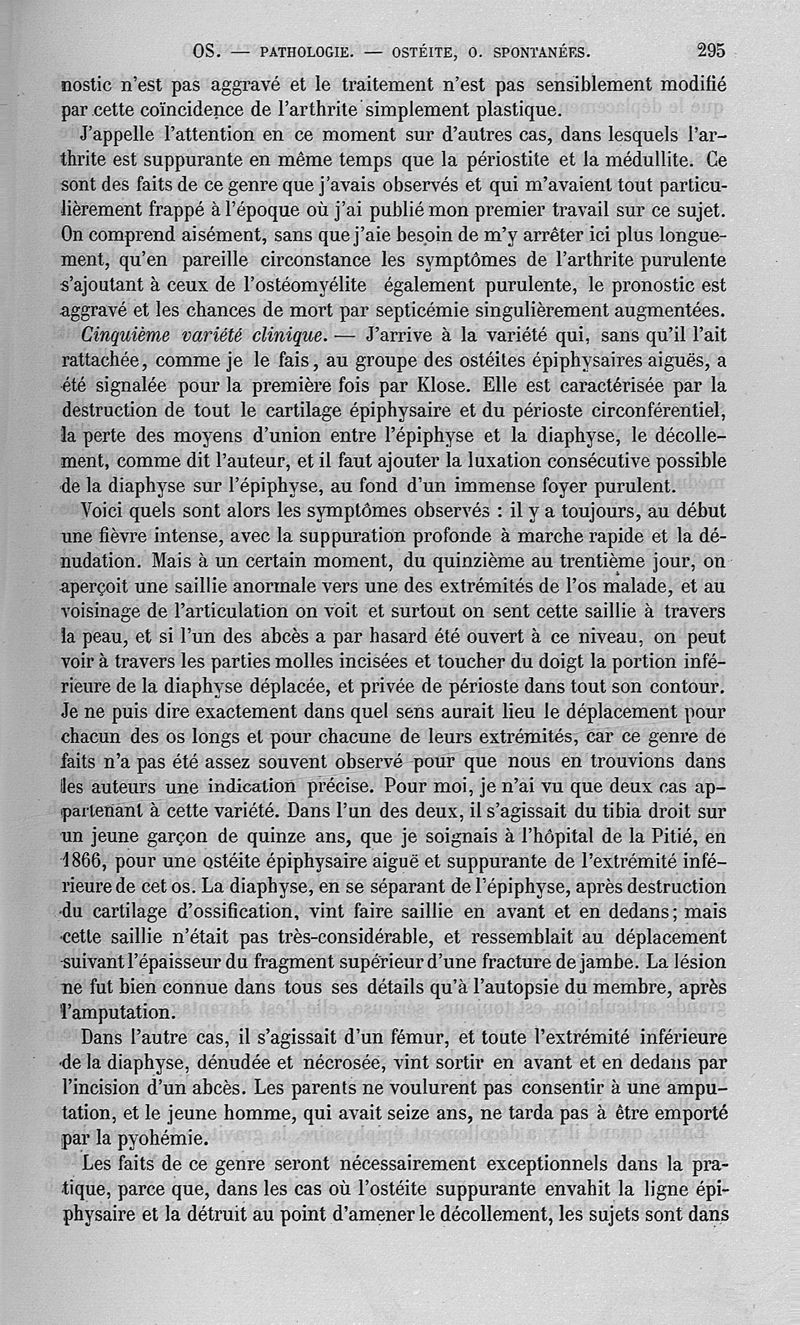 OS. — PATHOLOGIE. — OSTÉITE, O. SPONTANÉES. 295

nostic n'est pas aggravé et le traitement n'est pas sensiblement modifié par cette coïncidence de l'arthrite simplement plastique.

J'appelle l'attention en ce moment sur d'autres cas, dans lesquels l'arthrite est suppurante en même temps que la périostite et la médullite. Ce sont des faits de ce genre que j'avais observés et qui m'avaient tout particulièrement frappé à l'époque où j'ai publié mon premier travail sur ce sujet. On comprend aisément, sans que j'aie besoin de m'y arrêter ici plus longuement, qu'en pareille circonstance les symptômes de l'arthrite purulente s'ajoutant à ceux de l'ostéomyélite également purulente, le pronostic est aggravé et les chances de mort par septicémie singulièrement augmentées.

Cinquième variété clinique. — J'arrive à la variété qui, sans qu'il l'ait rattachée, comme je le fais, au groupe des ostéites épiphysaires aiguës, a été signalée pour la première fois par Klose. Elle est caractérisée par la destruction de tout le cartilage épiphysaire et du périoste circonférentiel, la perte des moyens d'union entre l'épiphyse et la diaphyse, le décollement, comme dit l'auteur, et il faut ajouter la luxation consécutive possible de la diaphyse sur l'épiphyse, au fond d'un immense foyer purulent.

Voici quels sont alors les symptômes observés : il y a toujours, au début une fièvre intense, avec la suppuration profonde à marche rapide et la dénudation. Mais à un certain moment, du quinzième au trentième jour, on aperçoit une saillie anormale vers une des extrémités de l'os malade, et au voisinage de l'articulation on voit et surtout on sent cette saillie à travers la peau, et si l'un des abcès a par hasard été ouvert à ce niveau, on peut voir à travers les parties molles incisées et toucher du doigt la portion inférieure de la diaphyse déplacée, et privée de périoste dans tout son contour. Je ne puis dire exactement dans quel sens aurait lieu le déplacement pour chacun des os longs et pour chacune de leurs extrémités, car ce genre de faits n'a pas été assez souvent observé pour que nous en trouvions dans les auteurs une indication précise. Pour moi, je n'ai vu que deux cas appartenant à cette variété. Dans l'un des deux, il s'agissait du tibia droit sur un jeune garçon de quinze ans, que je soignais à l'hôpital de la Pitié, en 1866, pour une ostéite épiphysaire aiguë et suppurante de l'extrémité inférieure de cet os. La diaphyse, en se séparant de l'épiphyse, après destruction du cartilage d'ossification, vint faire saillie en avant et en dedans; mais cette saillie n'était pas très-considérable, et ressemblait au déplacement suivant l'épaisseur du fragment supérieur d'une fracture de jambe. La lésion ne fut bien connue dans tous ses détails qu'à l'autopsie du membre, après l'amputation.

Dans l'autre cas, il s'agissait d'un fémur, et toute l'extrémité inférieure de la diaphyse, dénudée et nécrosée, vint sortir en avant et en dedans par l'incision d'un abcès. Les parents ne voulurent pas consentir à une amputation, et le jeune homme, qui avait seize ans, ne tarda pas à être emporté par la pyohémie.

Les faits de ce genre seront nécessairement exceptionnels dans la pratique, parce que, dans les cas où l'ostéite suppurante envahit la ligne épiphysaire et la détruit au point d'amener le décollement, les sujets sont dans